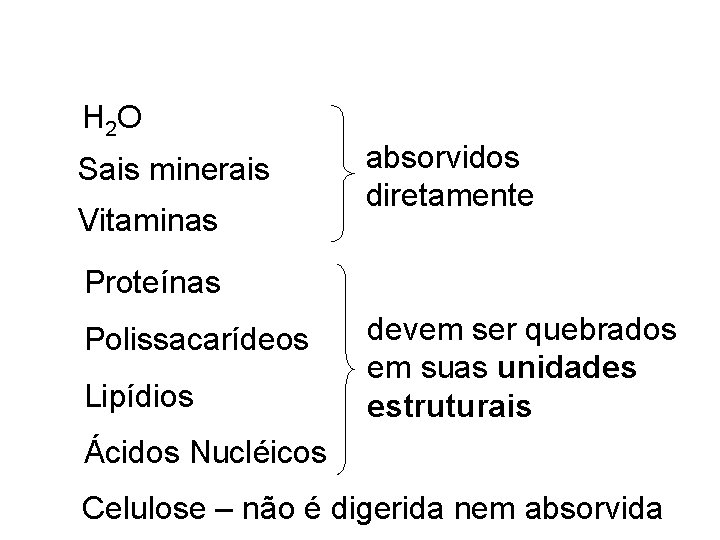 $H_2O$
Sais minerais
Vitaminas

absorvidos diretamente

Proteínas
Polissacarídeos
Lipídios
Ácidos Nucléicos

devem ser quebrados em suas unidades estruturais

Celulose – não é digerida nem absorvida